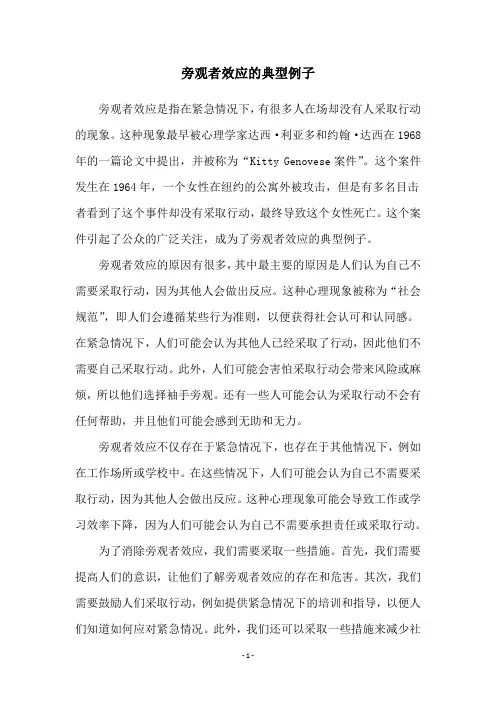 旁观者效应的典型例子

旁观者效应是指在紧急情况下，有很多人在场却没有人采取行动的现象。这种现象最早被心理学家达西·利亚多和约翰·达西在1968年的一篇论文中提出，并被称为“Kitty Genovese案件”。这个案件发生在1964年，一个女性在纽约的公寓外被攻击，但是有多名目击者看到了这个事件却没有采取行动，最终导致这个女性死亡。这个案件引起了公众的广泛关注，成为了旁观者效应的典型例子。

旁观者效应的原因有很多，其中最主要的原因是人们认为自己不需要采取行动，因为其他人会做出反应。这种心理现象被称为“社会规范”，即人们会遵循某些行为准则，以便获得社会认可和认同感。在紧急情况下，人们可能会认为其他人已经采取了行动，因此他们不需要自己采取行动。此外，人们可能会害怕采取行动会带来风险或麻烦，所以他们选择袖手旁观。还有一些人可能会认为采取行动不会有任何帮助，并且他们可能会感到无助和无力。

旁观者效应不仅存在于紧急情况下，也存在于其他情况下，例如在工作场所或学校中。在这些情况下，人们可能会认为自己不需要采取行动，因为其他人会做出反应。这种心理现象可能会导致工作或学习效率下降，因为人们可能会认为自己不需要承担责任或采取行动。

为了消除旁观者效应，我们需要采取一些措施。首先，我们需要提高人们的意识，让他们了解旁观者效应的存在和危害。其次，我们需要鼓励人们采取行动，例如提供紧急情况下的培训和指导，以便人们知道如何应对紧急情况。此外，我们还可以采取一些措施来减少社

-1-